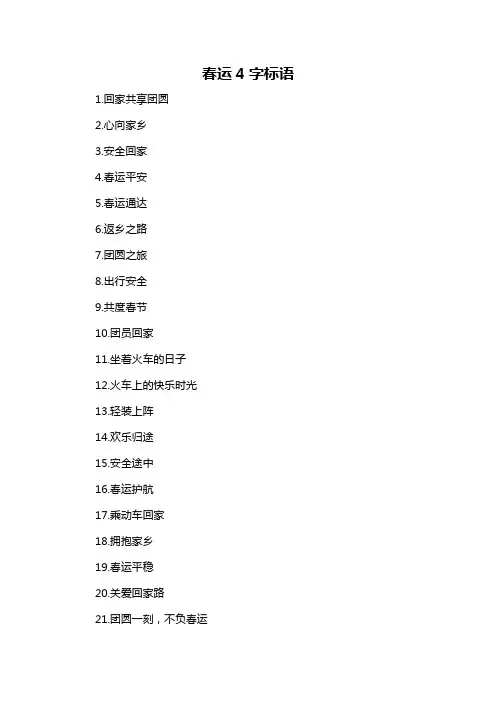 春运 4 字标语

1.回家共享团圆

2.心向家乡

3.安全回家

4.春运平安

5.春运通达

6.返乡之路

7.团圆之旅

8.出行安全

9.共度春节

10.团员回家

11.坐着火车的日子

12.火车上的快乐时光

13.轻装上阵

14.欢乐归途

15.安全途中

16.春运护航

17.乘动车回家

18.拥抱家乡

19.春运平稳

20.关爱回家路

21.团圆一刻，不负春运